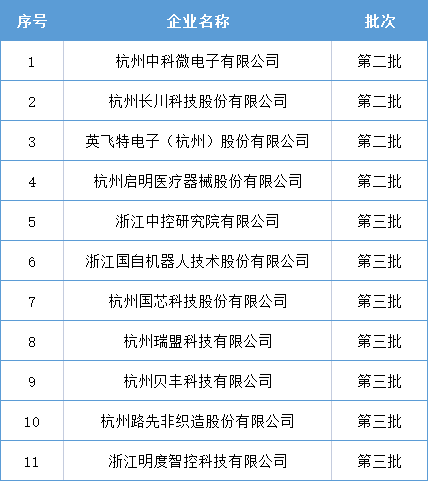 | 序号 | 企业名称 | 批次 |
|---|---|---|
| 1 | 杭州中科微电子有限公司 | 第二批 |
| 2 | 杭州长川科技股份有限公司 | 第二批 |
| 3 | 英飞特电子（杭州）股份有限公司 | 第二批 |
| 4 | 杭州启明医疗器械股份有限公司 | 第二批 |
| 5 | 浙江中控研究院有限公司 | 第三批 |
| 6 | 浙江国自机器人技术股份有限公司 | 第三批 |
| 7 | 杭州国芯科技股份有限公司 | 第三批 |
| 8 | 杭州瑞盟科技有限公司 | 第三批 |
| 9 | 杭州贝丰科技有限公司 | 第三批 |
| 10 | 杭州路先非织造股份有限公司 | 第三批 |
| 11 | 浙江明度智控科技有限公司 | 第三批 |